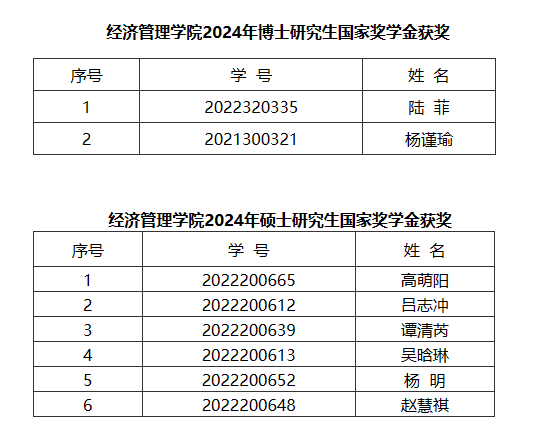 经济管理学院2024年博士研究生国家奖学金获奖

| 序号 | 学 号 | 姓 名 |
|---|---|---|
| 1 | 2022320335 | 陆 菲 |
| 2 | 2021300321 | 杨谨瑜 |

经济管理学院2024年硕士研究生国家奖学金获奖

| 序号 | 学 号 | 姓 名 |
|---|---|---|
| 1 | 2022200665 | 高萌阳 |
| 2 | 2022200612 | 吕志冲 |
| 3 | 2022200639 | 谭清芮 |
| 4 | 2022200613 | 吴晗琳 |
| 5 | 2022200652 | 杨 明 |
| 6 | 2022200648 | 赵慧祺 |